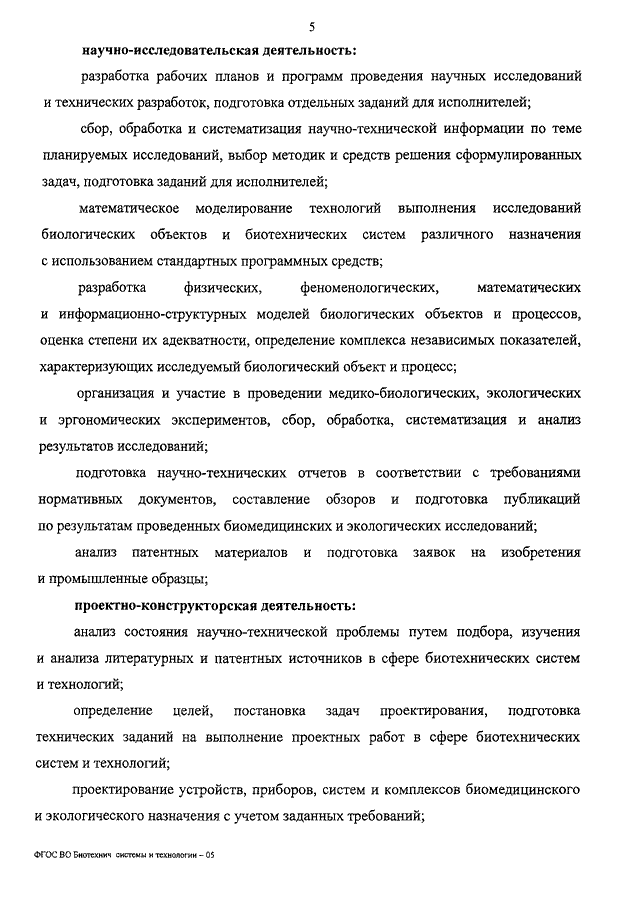 5

научно-исследовательская деятельность:

разработка рабочих планов и программ проведения научных исследований и технических разработок, подготовка отдельных заданий для исполнителей;

сбор, обработка и систематизация научно-технической информации по теме планируемых исследований, выбор методик и средств решения сформулированных задач, подготовка заданий для исполнителей;

математическое моделирование технологий выполнения исследований биологических объектов и биотехнических систем различного назначения с использованием стандартных программных средств;

разработка физических, феноменологических, математических и информационно-структурных моделей биологических объектов и процессов, оценка степени их адекватности, определение комплекса независимых показателей, характеризующих исследуемый биологический объект и процесс;

организация и участие в проведении медико-биологических, экологических и эргономических экспериментов, сбор, обработка, систематизация и анализ результатов исследований;

подготовка научно-технических отчетов в соответствии с требованиями нормативных документов, составление обзоров и подготовка публикаций по результатам проведенных биомедицинских и экологических исследований;

анализ патентных материалов и подготовка заявок на изобретения и промышленные образцы;

проектно-конструкторская деятельность:

анализ состояния научно-технической проблемы путем подбора, изучения и анализа литературных и патентных источников в сфере биотехнических систем и технологий;

определение целей, постановка задач проектирования, подготовка технических заданий на выполнение проектных работ в сфере биотехнических систем и технологий;

проектирование устройств, приборов, систем и комплексов биомедицинского и экологического назначения с учетом заданных требований;

ФГОС ВО Биотехнич системы и технологии – 05